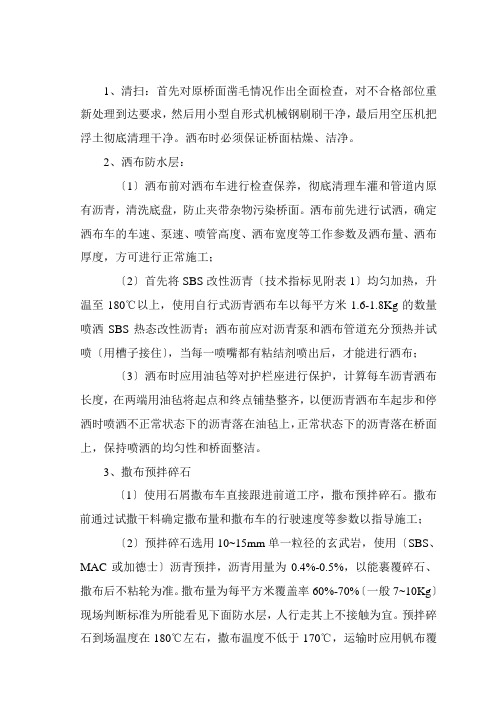 1、清扫：首先对原桥面凿毛情况作出全面检查，对不合格部位重新处理到达要求，然后用小型自形式机械钢刷刷干净，最后用空压机把浮土彻底清理干净。洒布时必须保证桥面枯燥、洁净。

2、洒布防水层：

〔1〕洒布前对洒布车进行检查保养，彻底清理车灌和管道内原有沥青，清洗底盘，防止夹带杂物污染桥面。洒布前先进行试洒，确定洒布车的车速、泵速、喷管高度、洒布宽度等工作参数及洒布量、洒布厚度，方可进行正常施工；

〔2〕首先将 SBS 改性沥青〔技术指标见附表 1〕均匀加热，升温至 180℃以上，使用自行式沥青洒布车以每平方米 1.6-1.8Kg 的数量喷洒 SBS 热态改性沥青；洒布前应对沥青泵和洒布管道充分预热并试喷〔用槽子接住〕，当每一喷嘴都有粘结剂喷出后，才能进行洒布；

〔3〕洒布时应用油毡等对护栏座进行保护，计算每车沥青洒布长度，在两端用油毡将起点和终点铺垫整齐，以便沥青洒布车起步和停洒时喷洒不正常状态下的沥青落在油毡上，正常状态下的沥青落在桥面上，保持喷洒的均匀性和桥面整洁。

3、撒布预拌碎石

〔1〕使用石屑撒布车直接跟进前道工序，撒布预拌碎石。撒布前通过试撒干料确定撒布量和撒布车的行驶速度等参数以指导施工；

〔2〕预拌碎石选用 10~15mm 单一粒径的玄武岩，使用〔SBS、MAC 或加德士〕沥青预拌，沥青用量为 0.4%-0.5%，以能裹覆碎石、撒布后不粘轮为准。撒布量为每平方米覆盖率 60%-70%〔一般 7~10Kg〕现场判断标准为所能看见下面防水层，人行走其上不接触为宜。预拌碎石到场温度在 180℃左右，撒布温度不低于 170℃，运输时应用帆布覆